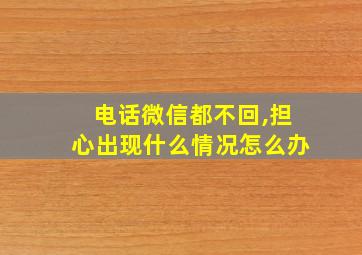 电话微信都不回,担心出现什么情况怎么办